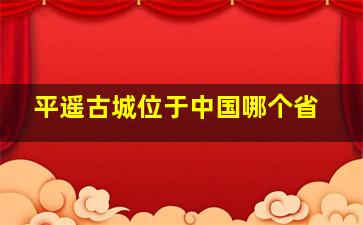 平遥古城位于中国哪个省